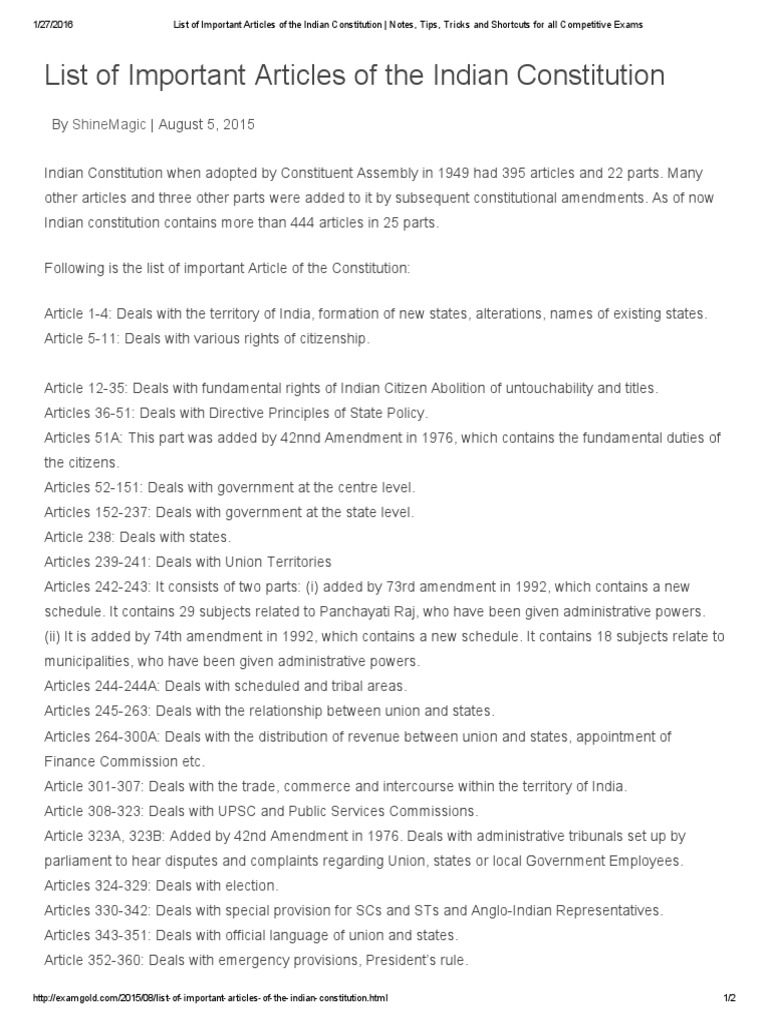 1/27/2016 List of Important Articles of the Indian Constitution | Notes, Tips, Tricks and Shortcuts for all Competitive Exams

List of Important Articles of the Indian Constitution

By ShineMagic | August 5, 2015

Indian Constitution when adopted by Constituent Assembly in 1949 had 395 articles and 22 parts. Many other articles and three other parts were added to it by subsequent constitutional amendments. As of now Indian constitution contains more than 444 articles in 25 parts.

Following is the list of important Article of the Constitution:

Article 1-4: Deals with the territory of India, formation of new states, alterations, names of existing states.
Article 5-11: Deals with various rights of citizenship.

Article 12-35: Deals with fundamental rights of Indian Citizen Abolition of untouchability and titles.
Articles 36-51: Deals with Directive Principles of State Policy.
Articles 51A: This part was added by 42nnd Amendment in 1976, which contains the fundamental duties of the citizens.
Articles 52-151: Deals with government at the centre level.
Articles 152-237: Deals with government at the state level.
Article 238: Deals with states.
Articles 239-241: Deals with Union Territories
Articles 242-243: It consists of two parts: (i) added by 73rd amendment in 1992, which contains a new schedule. It contains 29 subjects related to Panchayati Raj, who have been given administrative powers.
(ii) It is added by 74th amendment in 1992, which contains a new schedule. It contains 18 subjects relate to municipalities, who have been given administrative powers.
Articles 244-244A: Deals with scheduled and tribal areas.
Articles 245-263: Deals with the relationship between union and states.
Articles 264-300A: Deals with the distribution of revenue between union and states, appointment of Finance Commission etc.
Article 301-307: Deals with the trade, commerce and intercourse within the territory of India.
Article 308-323: Deals with UPSC and Public Services Commissions.
Article 323A, 323B: Added by 42nd Amendment in 1976. Deals with administrative tribunals set up by parliament to hear disputes and complaints regarding Union, states or local Government Employees.
Articles 324-329: Deals with election.
Articles 330-342: Deals with special provision for SCs and STs and Anglo-Indian Representatives.
Articles 343-351: Deals with official language of union and states.
Article 352-360: Deals with emergency provisions, President's rule.

http://examgold.com/2015/08/list-of-important-articles-of-the-indian-constitution.html 1/2